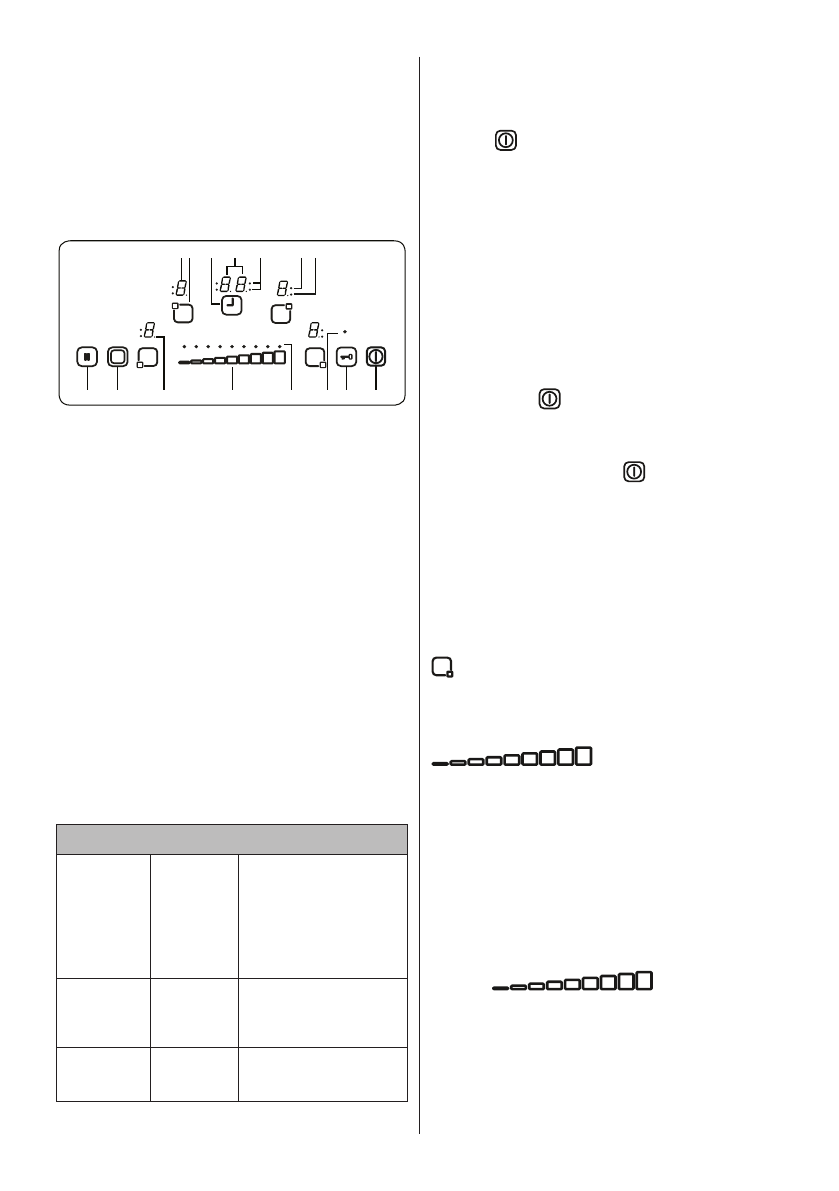 :8

:8.8:

8:

:8

8: